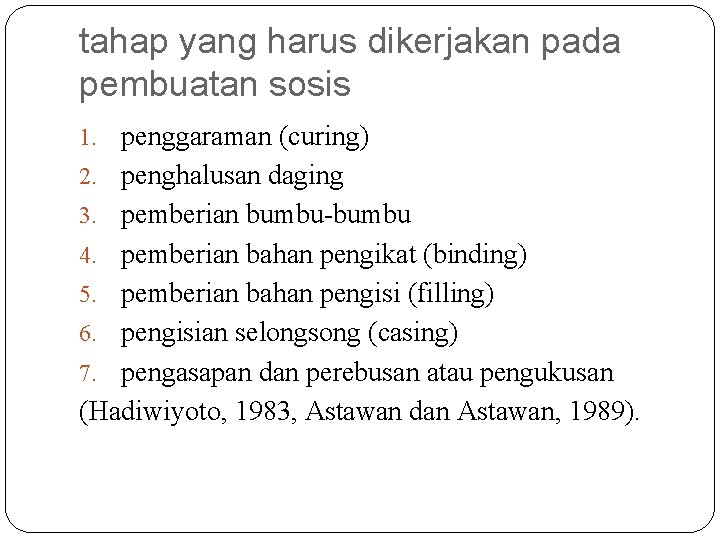 tahap yang harus dikerjakan pada pembuatan sosis

1. penggaraman (curing)
2. penghalusan daging
3. pemberian bumbu-bumbu
4. pemberian bahan pengikat (binding)
5. pemberian bahan pengisi (filling)
6. pengisian selongsong (casing)
7. pengasapan dan perebusan atau pengukusan

(Hadiwiyoto, 1983, Astawan dan Astawan, 1989).